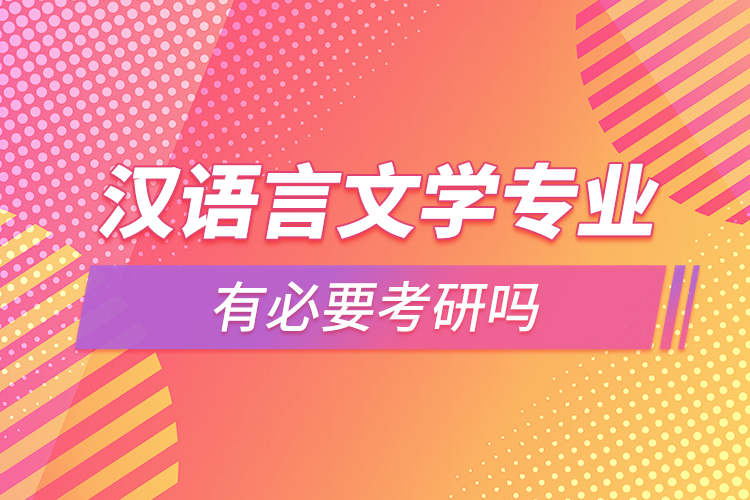 汉语言文学专业

有必要考研吗